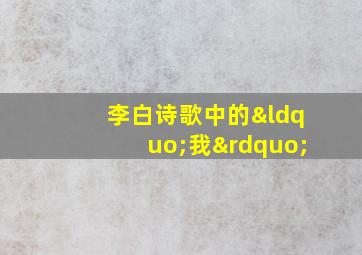 李白诗歌中的&ldquo;我&rdquo;